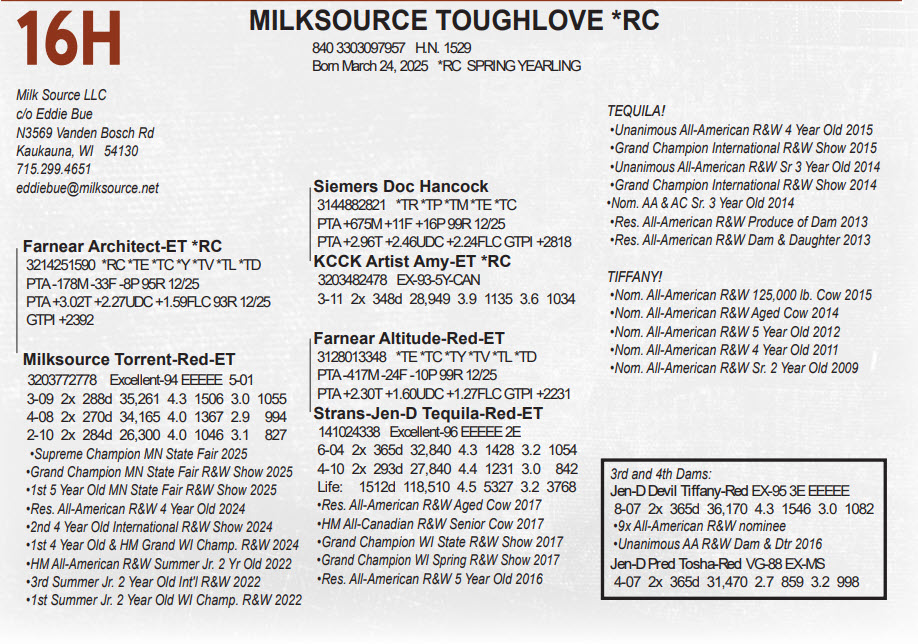 16H

MILKSOURCE TOUGHLOVE *RC

840 3303097957 H.N. 1529
Born March 24, 2025 *RC SPRING YEARLING

Milk Source LLC
c/o Eddie Bue
N3569 Vanden Bosch Rd
Kaukauna, WI 54130
715.299.4651
eddiebue@milksource.net

Farnear Architect-ET *RC
3214251590 *RC *TE *TC *Y *TV *TL *TD
PTA -178M -33F -8P 95R 12/25
PTA +3.02T +2.27UDC +1.59FLC 93R 12/25
GTPI +2392

Milksource Torrent-Red-ET
3203772778 Excellent-94 EEEEE 5-01
3-09 2x 288d 35,261 4.3 1506 3.0 1055
4-08 2x 270d 34,165 4.0 1367 2.9 994
2-10 2x 284d 26,300 4.0 1046 3.1 827
•Supreme Champion MN State Fair 2025
•Grand Champion MN State Fair R&W Show 2025
•1st 5 Year Old MN State Fair R&W Show 2025
•Res. All-American R&W 4 Year Old 2024
•2nd 4 Year Old International R&W Show 2024
•1st 4 Year Old & HM Grand WI Champ. R&W 2024
•HM All-American R&W Summer Jr. 2 Yr Old 2022
•3rd Summer Jr. 2 Year Old Int'l R&W 2022
•1st Summer Jr. 2 Year Old WI Champ. R&W 2022

Siemers Doc Hancock
3144882821 *TR *TP *TM *TE *TC
PTA +675M +11F +16P 99R 12/25
PTA +2.96T +2.46UDC +2.24FLC GTPI +2818

KCCK Artist Amy-ET *RC
3203482478 EX-93-5Y-CAN
3-11 2x 348d 28,949 3.9 1135 3.6 1034

Farnear Altitude-Red-ET
3128013348 *TE *TC *TY *TV *TL *TD
PTA -417M -24F -10P 99R 12/25
PTA +2.30T +1.60UDC +1.27FLC GTPI +2231

Strans-Jen-D Tequila-Red-ET
141024338 Excellent-96 EEEEE 2E
6-04 2x 365d 32,840 4.3 1428 3.2 1054
4-10 2x 293d 27,840 4.4 1231 3.0 842
Life: 1512d 118,510 4.5 5327 3.2 3768
•Res. All-American R&W Aged Cow 2017
•HM All-Canadian R&W Senior Cow 2017
•Grand Champion WI State R&W Show 2017
•Grand Champion WI Spring R&W Show 2017
•Res. All-American R&W 5 Year Old 2016

TEQUILA!
•Unanimous All-American R&W 4 Year Old 2015
•Grand Champion International R&W Show 2015
•Unanimous All-American R&W Sr 3 Year Old 2014
•Grand Champion International R&W Show 2014
•Nom. AA & AC Sr. 3 Year Old 2014
•Res. All-American R&W Produce of Dam 2013
•Res. All-American R&W Dam & Daughter 2013

TIFFANY!
•Nom. All-American R&W 125,000 lb. Cow 2015
•Nom. All-American R&W Aged Cow 2014
•Nom. All-American R&W 5 Year Old 2012
•Nom. All-American R&W 4 Year Old 2011
•Nom. All-American R&W Sr. 2 Year Old 2009

3rd and 4th Dams:
Jen-D Devil Tiffany-Red EX-95 3E EEEEE
8-07 2x 365d 36,170 4.3 1546 3.0 1082
•9x All-American R&W nominee
•Unanimous AA R&W Dam & Dtr 2016
Jen-D Pred Tosha-Red VG-88 EX-MS
4-07 2x 365d 31,470 2.7 859 3.2 998